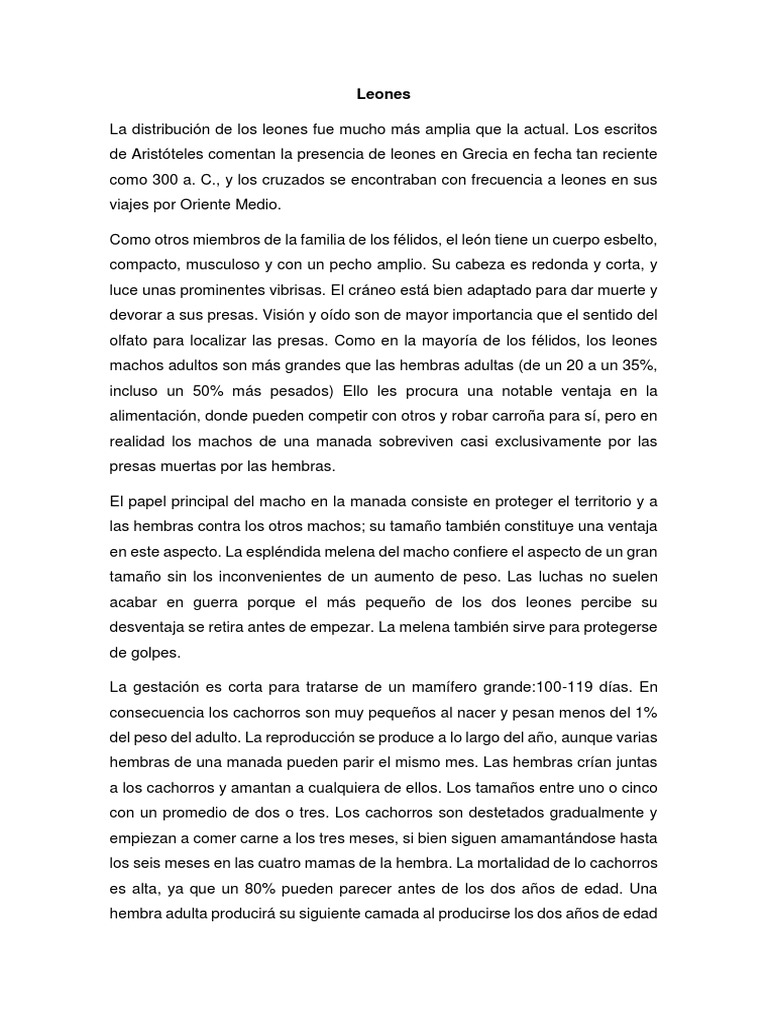 Leones

La distribución de los leones fue mucho más amplia que la actual. Los escritos de Aristóteles comentan la presencia de leones en Grecia en fecha tan reciente como 300 a. C., y los cruzados se encontraban con frecuencia a leones en sus viajes por Oriente Medio.

Como otros miembros de la familia de los félidos, el león tiene un cuerpo esbelto, compacto, musculoso y con un pecho amplio. Su cabeza es redonda y corta, y luce unas prominentes vibrisas. El cráneo está bien adaptado para dar muerte y devorar a sus presas. Visión y oído son de mayor importancia que el sentido del olfato para localizar las presas. Como en la mayoría de los félidos, los leones machos adultos son más grandes que las hembras adultas (de un 20 a un 35%, incluso un 50% más pesados) Ello les procura una notable ventaja en la alimentación, donde pueden competir con otros y robar carroña para sí, pero en realidad los machos de una manada sobreviven casi exclusivamente por las presas muertas por las hembras.

El papel principal del macho en la manada consiste en proteger el territorio y a las hembras contra los otros machos; su tamaño también constituye una ventaja en este aspecto. La espléndida melena del macho confiere el aspecto de un gran tamaño sin los inconvenientes de un aumento de peso. Las luchas no suelen acabar en guerra porque el más pequeño de los dos leones percibe su desventaja se retira antes de empezar. La melena también sirve para protegerse de golpes.

La gestación es corta para tratarse de un mamífero grande:100-119 días. En consecuencia los cachorros son muy pequeños al nacer y pesan menos del 1% del peso del adulto. La reproducción se produce a lo largo del año, aunque varias hembras de una manada pueden parir el mismo mes. Las hembras crían juntas a los cachorros y amantan a cualquiera de ellos. Los tamaños entre uno o cinco con un promedio de dos o tres. Los cachorros son destetados gradualmente y empiezan a comer carne a los tres meses, si bien siguen amamantándose hasta los seis meses en las cuatro mamas de la hembra. La mortalidad de lo cachorros es alta, ya que un 80% pueden parecer antes de los dos años de edad. Una hembra adulta producirá su siguiente camada al producirse los dos años de edad